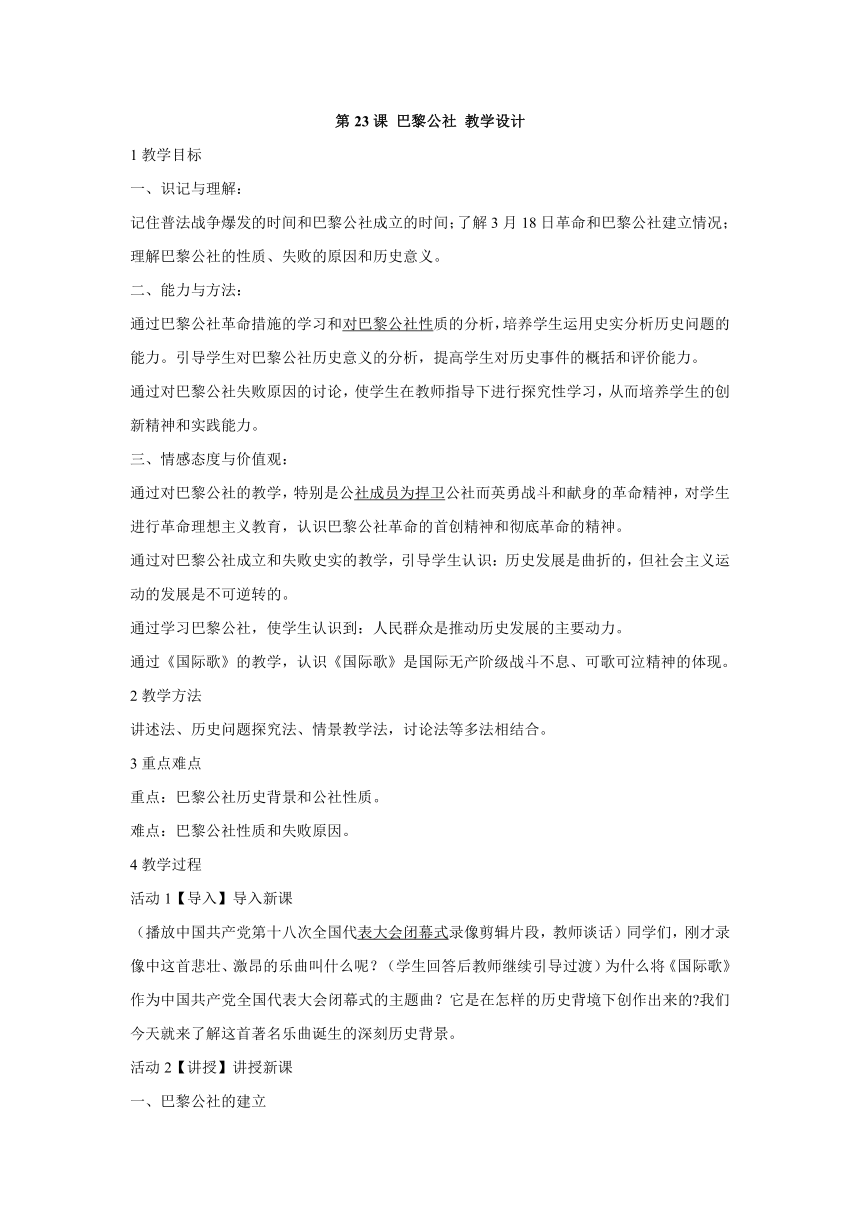 第 23 课 巴黎公社 教学设计

1 教学目标

一、识记与理解：

记住普法战争爆发的时间和巴黎公社成立的时间；了解 3 月 18 日革命和巴黎公社建立情况；理解巴黎公社的性质、失败的原因和历史意义。

二、能力与方法：

通过巴黎公社革命措施的学习和对巴黎公社性质的分析，培养学生运用史实分析历史问题的能力。引导学生对巴黎公社历史意义的分析，提高学生对历史事件的概括和评价能力。

通过对巴黎公社失败原因的讨论，使学生在教师指导下进行探究性学习，从而培养学生的创新精神和实践能力。

三、情感态度与价值观：

通过对巴黎公社的教学，特别是公社成员为捍卫公社而英勇战斗和献身的革命精神，对学生进行革命理想主义教育，认识巴黎公社革命的首创精神和彻底革命的精神。

通过对巴黎公社成立和失败史实的教学，引导学生认识：历史发展是曲折的，但社会主义运动的发展是不可逆转的。

通过学习巴黎公社，使学生认识到：人民群众是推动历史发展的主要动力。

通过《国际歌》的教学，认识《国际歌》是国际无产阶级战斗不息、可歌可泣精神的体现。

2 教学方法

讲述法、历史问题探究法、情景教学法，讨论法等多法相结合。

3 重点难点

重点：巴黎公社历史背景和公社性质。

难点：巴黎公社性质和失败原因。

4 教学过程

活动 1【导入】导入新课

（播放中国共产党第十八次全国代表大会闭幕式录像剪辑片段，教师谈话）同学们，刚才录像中这首悲壮、激昂的乐曲叫什么呢？（学生回答后教师继续引导过渡）为什么将《国际歌》作为中国共产党全国代表大会闭幕式的主题曲？它是在怎样的历史背境下创作出来的?我们今天就来了解这首著名乐曲诞生的深刻历史背景。

活动 2【讲授】讲授新课

一、巴黎公社的建立